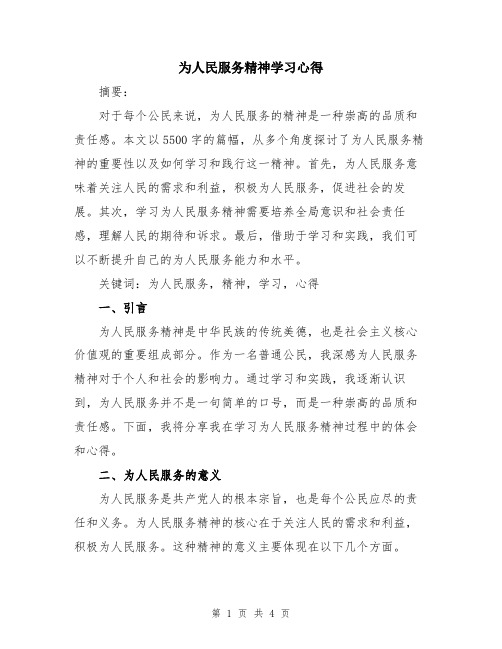 为人民服务精神学习心得

摘要：

对于每个公民来说，为人民服务的精神是一种崇高的品质和责任感。本文以5500字的篇幅，从多个角度探讨了为人民服务精神的重要性以及如何学习和践行这一精神。首先，为人民服务意味着关注人民的需求和利益，积极为人民服务，促进社会的发展。其次，学习为人民服务精神需要培养全局意识和社会责任感，理解人民的期待和诉求。最后，借助于学习和实践，我们可以不断提升自己的为人民服务能力和水平。

关键词：为人民服务，精神，学习，心得

一、引言

为人民服务精神是中华民族的传统美德，也是社会主义核心价值观的重要组成部分。作为一名普通公民，我深感为人民服务精神对于个人和社会的影响力。通过学习和实践，我逐渐认识到，为人民服务并不是一句简单的口号，而是一种崇高的品质和责任感。下面，我将分享我在学习为人民服务精神过程中的体会和心得。

二、为人民服务的意义

为人民服务是共产党人的根本宗旨，也是每个公民应尽的责任和义务。为人民服务精神的核心在于关注人民的需求和利益，积极为人民服务。这种精神的意义主要体现在以下几个方面。

第 1 页 共 4 页